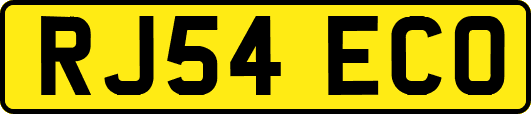 RJ54 ECO